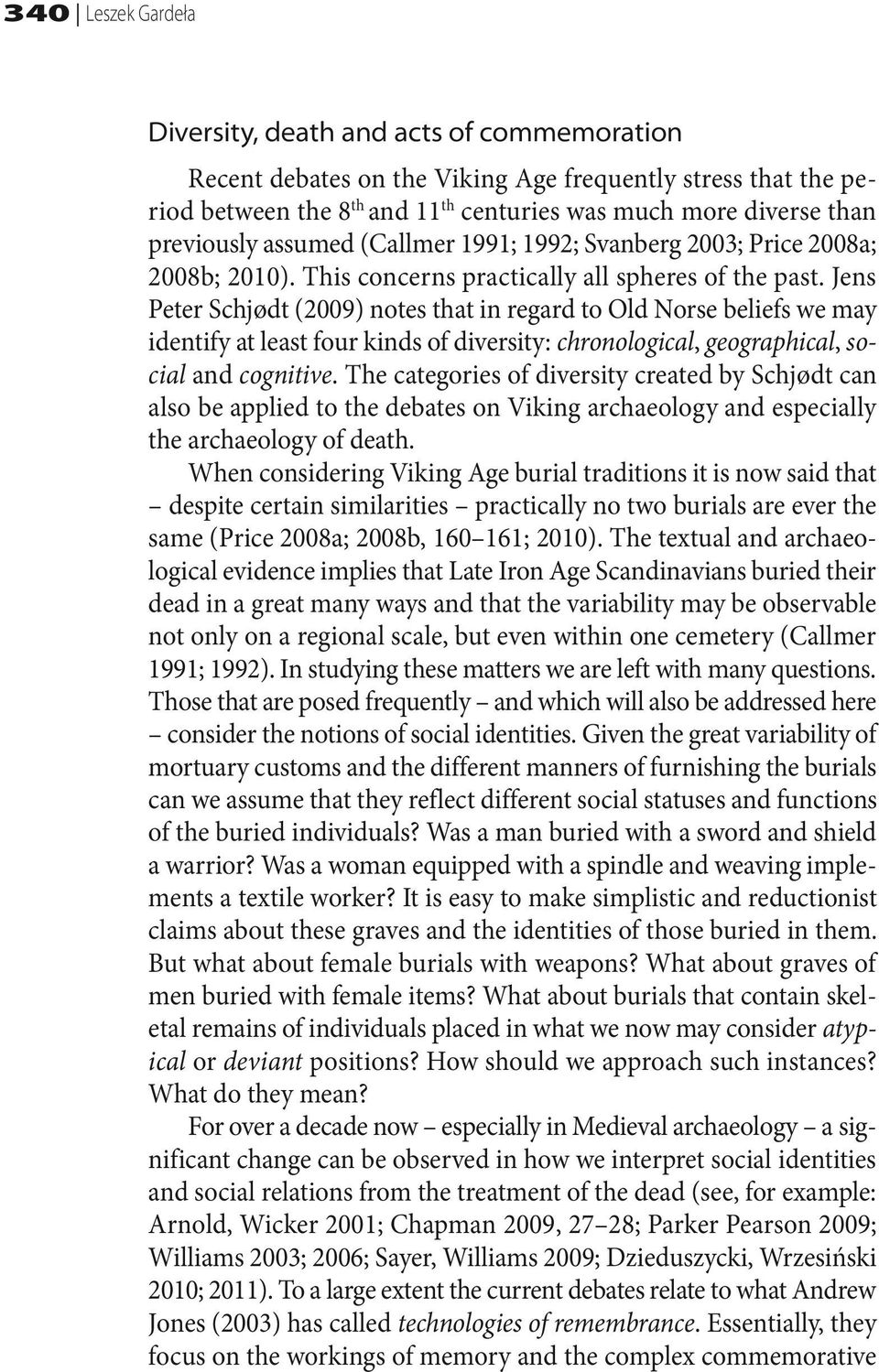 340 | Leszek Gardeła

Diversity, death and acts of commemoration

Recent debates on the Viking Age frequently stress that the period between the 8$^{th}$ and 11$^{th}$ centuries was much more diverse than previously assumed (Callmer 1991; 1992; Svanberg 2003; Price 2008a; 2008b; 2010). This concerns practically all spheres of the past. Jens Peter Schjødt (2009) notes that in regard to Old Norse beliefs we may identify at least four kinds of diversity: chronological, geographical, social and cognitive. The categories of diversity created by Schjødt can also be applied to the debates on Viking archaeology and especially the archaeology of death.

When considering Viking Age burial traditions it is now said that – despite certain similarities – practically no two burials are ever the same (Price 2008a; 2008b, 160–161; 2010). The textual and archaeological evidence implies that Late Iron Age Scandinavians buried their dead in a great many ways and that the variability may be observable not only on a regional scale, but even within one cemetery (Callmer 1991; 1992). In studying these matters we are left with many questions. Those that are posed frequently – and which will also be addressed here – consider the notions of social identities. Given the great variability of mortuary customs and the different manners of furnishing the burials can we assume that they reflect different social statuses and functions of the buried individuals? Was a man buried with a sword and shield a warrior? Was a woman equipped with a spindle and weaving implements a textile worker? It is easy to make simplistic and reductionist claims about these graves and the identities of those buried in them. But what about female burials with weapons? What about graves of men buried with female items? What about burials that contain skeletal remains of individuals placed in what we now may consider atypical or deviant positions? How should we approach such instances? What do they mean?

For over a decade now – especially in Medieval archaeology – a significant change can be observed in how we interpret social identities and social relations from the treatment of the dead (see, for example: Arnold, Wicker 2001; Chapman 2009, 27–28; Parker Pearson 2009; Williams 2003; 2006; Sayer, Williams 2009; Dzieduszycki, Wrzesiński 2010; 2011). To a large extent the current debates relate to what Andrew Jones (2003) has called technologies of remembrance. Essentially, they focus on the workings of memory and the complex commemorative